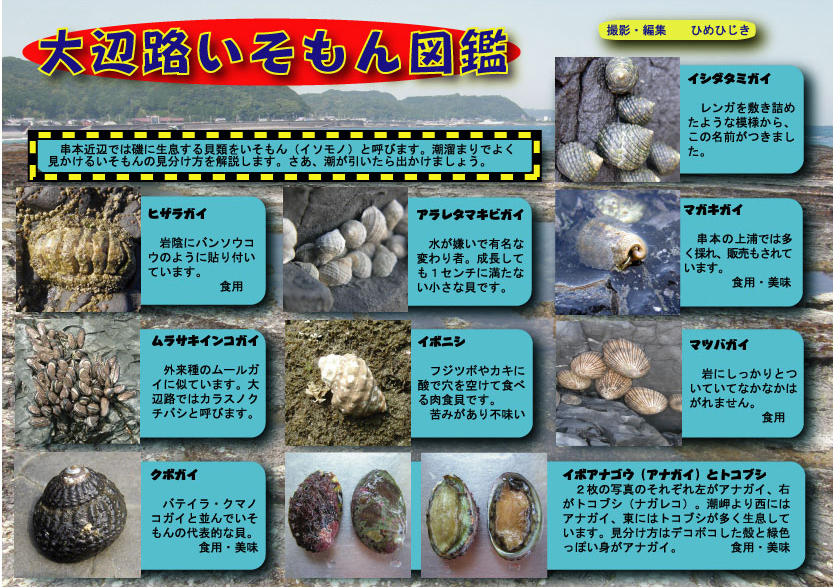 大辺路いそもん図鑑

撮影・編集　ひめひじき

串本近辺では磯に生息する貝類をいそもん（イソモノ）と呼びます。潮溜まりでよく見かけるいそもんの見分け方を解説します。さあ、潮が引いたら出かけましょう。

イシダタミガイ

レンガを敷き詰めたような模様から、この名前がつきました。

ヒザラガイ

岩陰にバンソウコウのように貼り付いています。
食用

アラレタマキビガイ

水が嫌いで有名な変わり者。成長しても1センチに満たない小さな貝です。

マガキガイ

串本の上浦では多く採れ、販売もされています。
食用・美味

ムラサキインコガイ

外来種のムールガイに似ています。大辺路ではカラスノクチバシと呼びます。

イボニシ

フジツボやカキに酸で穴を空けて食べる肉食貝です。
苦みがあり不味い

マツバガイ

岩にしっかりとついていてなかなかはがれません。
食用

クボガイ

バテイラ・クマノコガイと並んでいそもんの代表的な貝。
食用・美味

イボアナゴウ（アナガイ）とトコブシ

2枚の写真のそれぞれ左がアナガイ、右がトコブシ（ナガレコ）。潮岬より西にはアナガイ、東にはトコブシが多く生息しています。見分け方はデコボコした殻と緑色っぽい身がアナガイ。　食用・美味